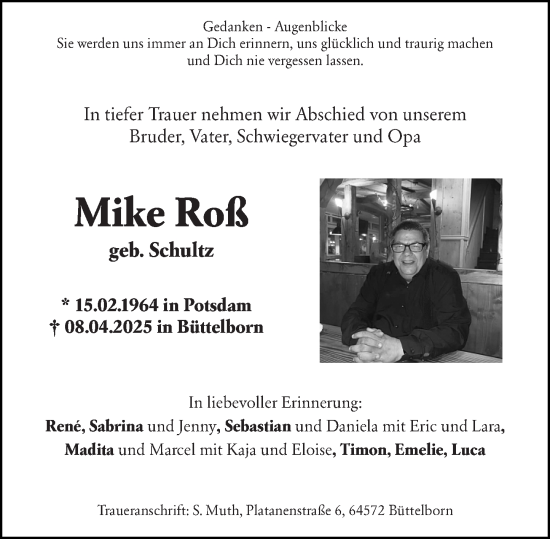 Gedanken - Augenblicke
Sie werden uns immer an Dich erinnern, uns glücklich und traurig machen und Dich nie vergessen lassen.

In tiefer Trauer nehmen wir Abschied von unserem Bruder, Vater, Schwiegervater und Opa

Mike Roß
geb. Schultz

* 15.02.1964 in Potsdam
† 08.04.2025 in Büttelborn

In liebevoller Erinnerung:
René, Sabrina und Jenny, Sebastian und Daniela mit Eric und Lara, Madita und Marcel mit Kaja und Eloise, Timon, Emelie, Luca

Traueranschrift: S. Muth, Platanenstraße 6, 64572 Büttelborn